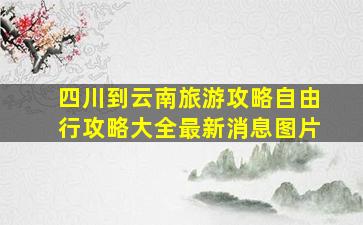 四川到云南旅游攻略自由行攻略大全最新消息图片